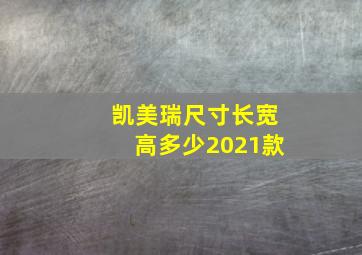 凯美瑞尺寸长宽高多少2021款